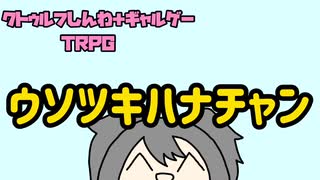 クトゥルフしんわ+ギャルゲー
TRPG

ウソツキハナチャン